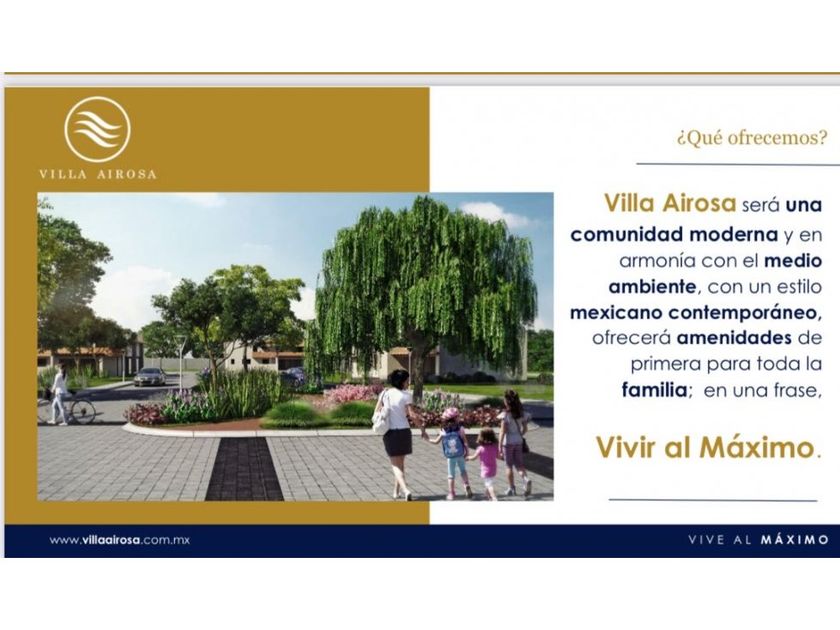 VILLA AIROSA

¿Qué ofrecemos?

Villa Airosa será una comunidad moderna y en armonía con el medio ambiente, con un estilo mexicano contemporáneo, ofrecerá amenidades de primera para toda la familia; en una frase,

Vivir al Máximo.

www.villaairosa.com.mx

VIVE AL MÁXIMO